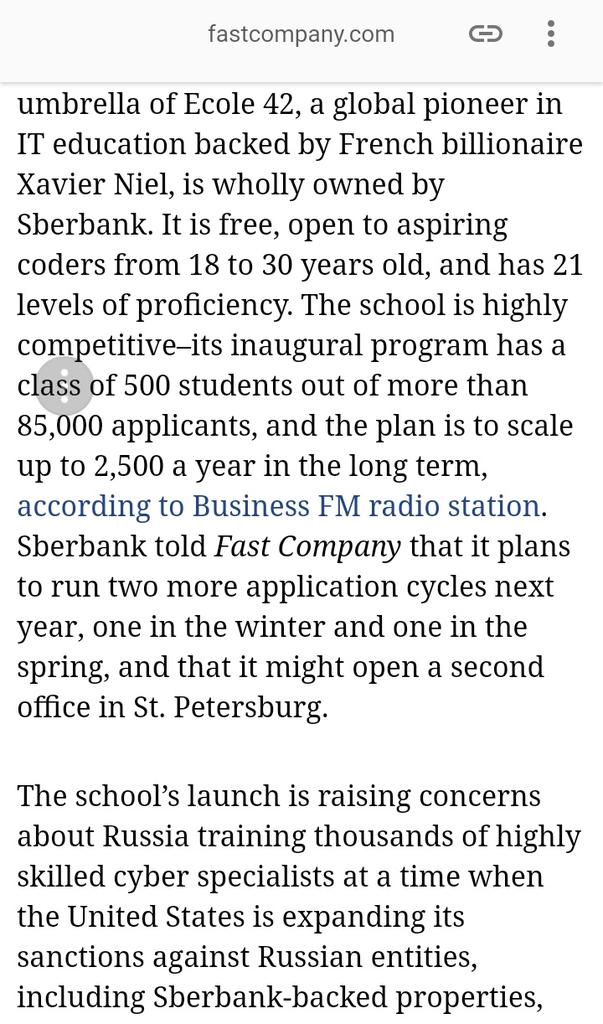 fastcompany.com

umbrella of Ecole 42, a global pioneer in IT education backed by French billionaire Xavier Niel, is wholly owned by Sberbank. It is free, open to aspiring coders from 18 to 30 years old, and has 21 levels of proficiency. The school is highly competitive–its inaugural program has a class of 500 students out of more than 85,000 applicants, and the plan is to scale up to 2,500 a year in the long term, according to Business FM radio station. Sberbank told Fast Company that it plans to run two more application cycles next year, one in the winter and one in the spring, and that it might open a second office in St. Petersburg.

The school's launch is raising concerns about Russia training thousands of highly skilled cyber specialists at a time when the United States is expanding its sanctions against Russian entities, including Sberbank-backed properties,